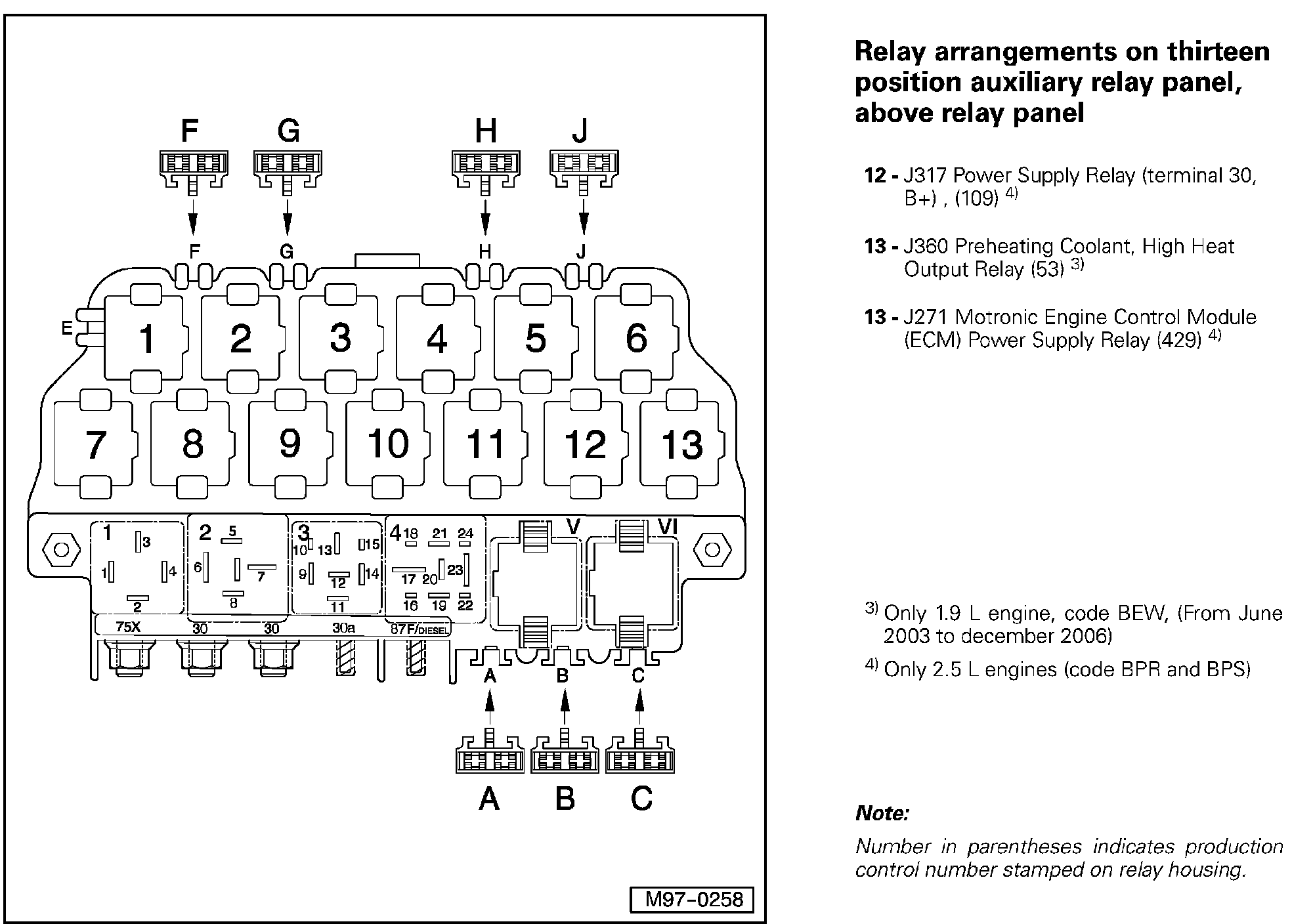 F G H J

F G H J

E

1 2 3 4 5 6

7 8 9 10 11 12 13

1 3 1 4 2

2 5 6 7 8

3 10 13 15 9 12 14 11

4 18 21 24 17 20 23 16 19 22

V VI

75X 30 30 30a 87F/DIESEL

A B C

A B C

M97-0258

Relay arrangements on thirteen position auxiliary relay panel, above relay panel

12 - J317 Power Supply Relay (terminal 30, B+) , (109) $^{4)}$

13 - J360 Preheating Coolant, High Heat Output Relay (53) $^{3)}$

13 - J271 Motronic Engine Control Module (ECM) Power Supply Relay (429) $^{4)}$

$^{3)}$ Only 1.9 L engine, code BEW, (From June 2003 to december 2006)

$^{4)}$ Only 2.5 L engines (code BPR and BPS)

Note:

Number in parentheses indicates production control number stamped on relay housing.